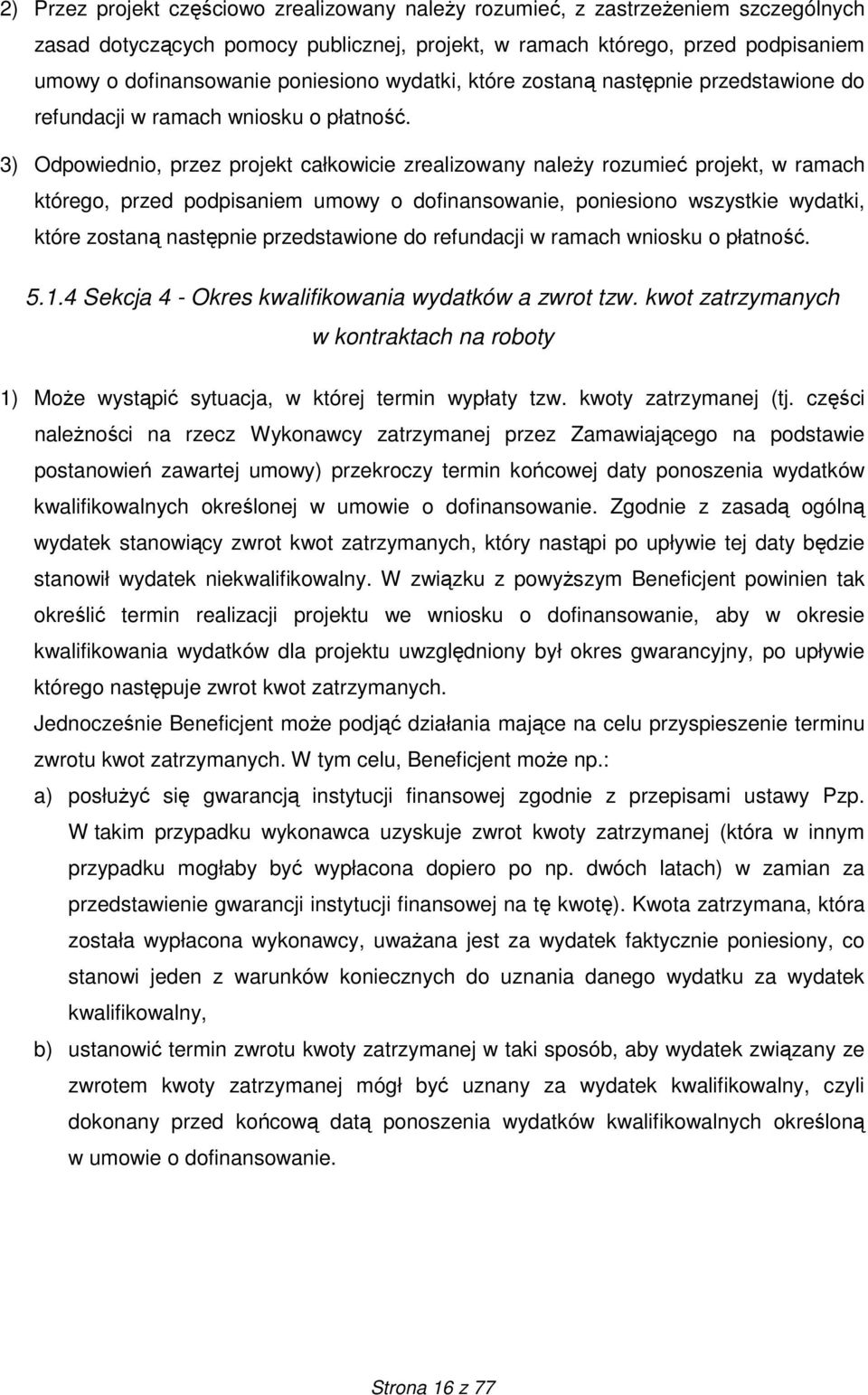 2) Przez projekt częściowo zrealizowany należy rozumieć, z zastrzeżeniem szczególnych zasad dotyczących pomocy publicznej, projekt, w ramach którego, przed podpisaniem umowy o dofinansowanie poniesiono wydatki, które zostaną następnie przedstawione do refundacji w ramach wniosku o płatność.

3) Odpowiednio, przez projekt całkowicie zrealizowany należy rozumieć projekt, w ramach którego, przed podpisaniem umowy o dofinansowanie, poniesiono wszystkie wydatki, które zostaną następnie przedstawione do refundacji w ramach wniosku o płatność.

5.1.4 Sekcja 4 - Okres kwalifikowania wydatków a zwrot tzw. kwot zatrzymanych w kontraktach na roboty

1) Może wystąpić sytuacja, w której termin wypłaty tzw. kwoty zatrzymanej (tj. części należności na rzecz Wykonawcy zatrzymanej przez Zamawiającego na podstawie postanowień zawartej umowy) przekroczy termin końcowej daty ponoszenia wydatków kwalifikowalnych określonej w umowie o dofinansowanie. Zgodnie z zasadą ogólną wydatek stanowiący zwrot kwot zatrzymanych, który nastąpi po upływie tej daty będzie stanowił wydatek niekwalifikowalny. W związku z powyższym Beneficjent powinien tak określić termin realizacji projektu we wniosku o dofinansowanie, aby w okresie kwalifikowania wydatków dla projektu uwzględniony był okres gwarancyjny, po upływie którego następuje zwrot kwot zatrzymanych.
Jednocześnie Beneficjent może podjąć działania mające na celu przyspieszenie terminu zwrotu kwot zatrzymanych. W tym celu, Beneficjent może np.:
a) posłużyć się gwarancją instytucji finansowej zgodnie z przepisami ustawy Pzp. W takim przypadku wykonawca uzyskuje zwrot kwoty zatrzymanej (która w innym przypadku mogłaby być wypłacona dopiero po np. dwóch latach) w zamian za przedstawienie gwarancji instytucji finansowej na tę kwotę). Kwota zatrzymana, która została wypłacona wykonawcy, uważana jest za wydatek faktycznie poniesiony, co stanowi jeden z warunków koniecznych do uznania danego wydatku za wydatek kwalifikowalny,
b) ustanowić termin zwrotu kwoty zatrzymanej w taki sposób, aby wydatek związany ze zwrotem kwoty zatrzymanej mógł być uznany za wydatek kwalifikowalny, czyli dokonany przed końcową datą ponoszenia wydatków kwalifikowalnych określoną w umowie o dofinansowanie.

Strona 16 z 77